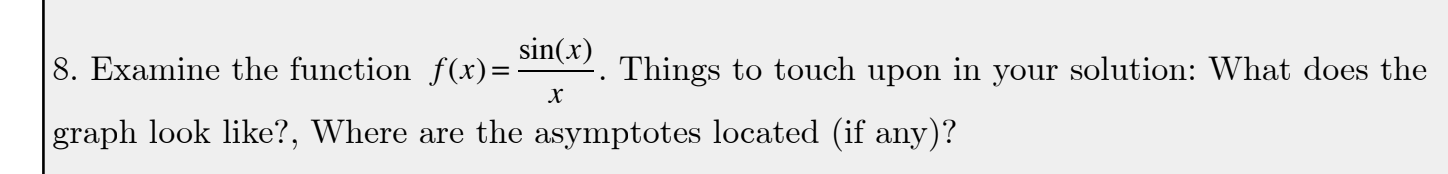 8. Examine the function $f(x)=\frac{\sin(x)}{x}$. Things to touch upon in your solution: What does the graph look like?, Where are the asymptotes located (if any)?